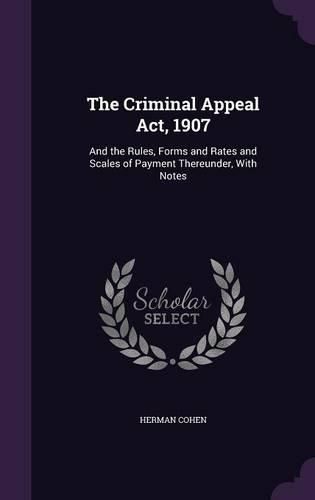 The Criminal Appeal Act, 1907

And the Rules, Forms and Rates and Scales of Payment Thereunder, With Notes

Scholar SELECT

HERMAN COHEN